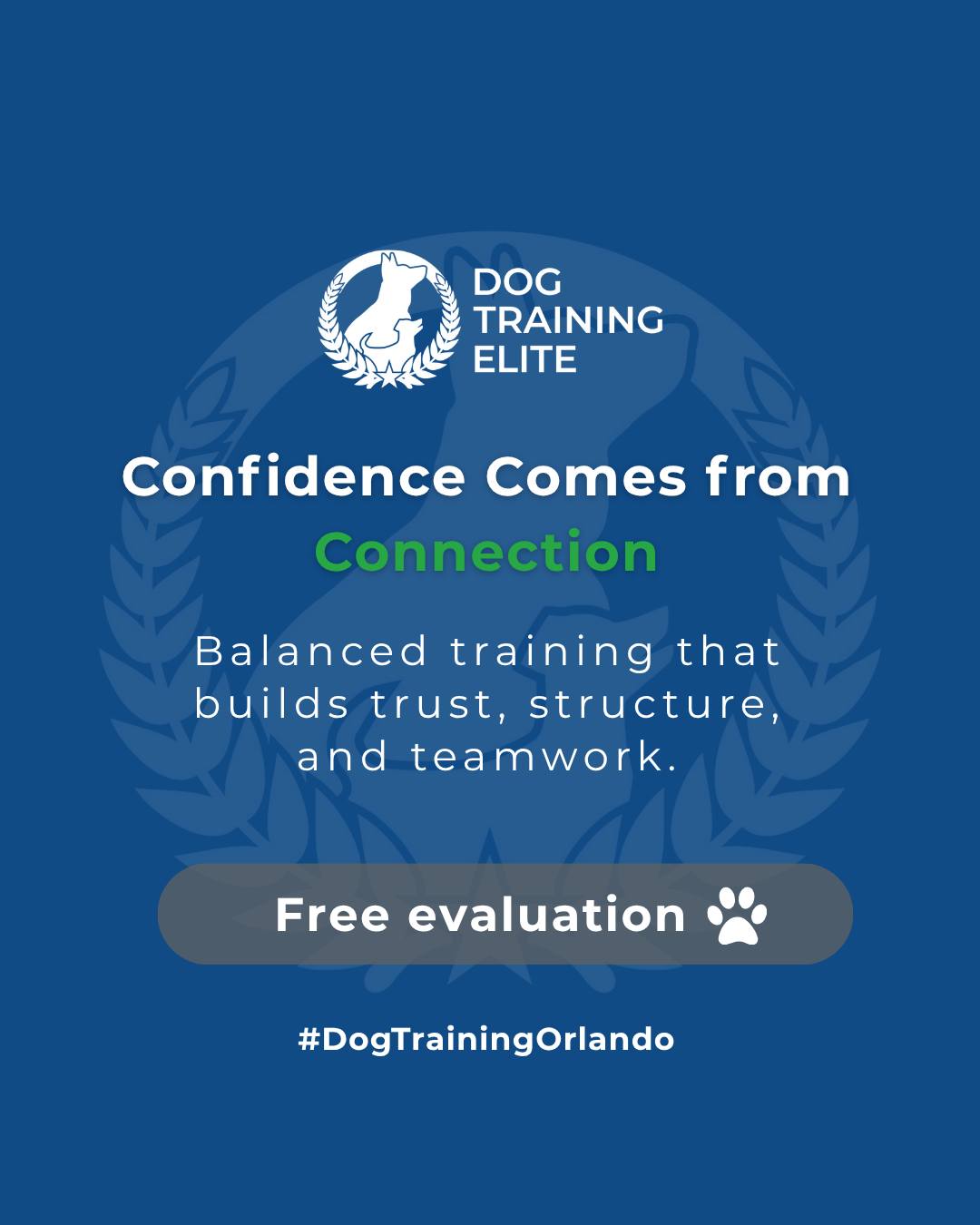 DOG
TRAINING
ELITE

Confidence Comes from Connection

Balanced training that builds trust, structure, and teamwork.

Free evaluation

#DogTrainingOrlando